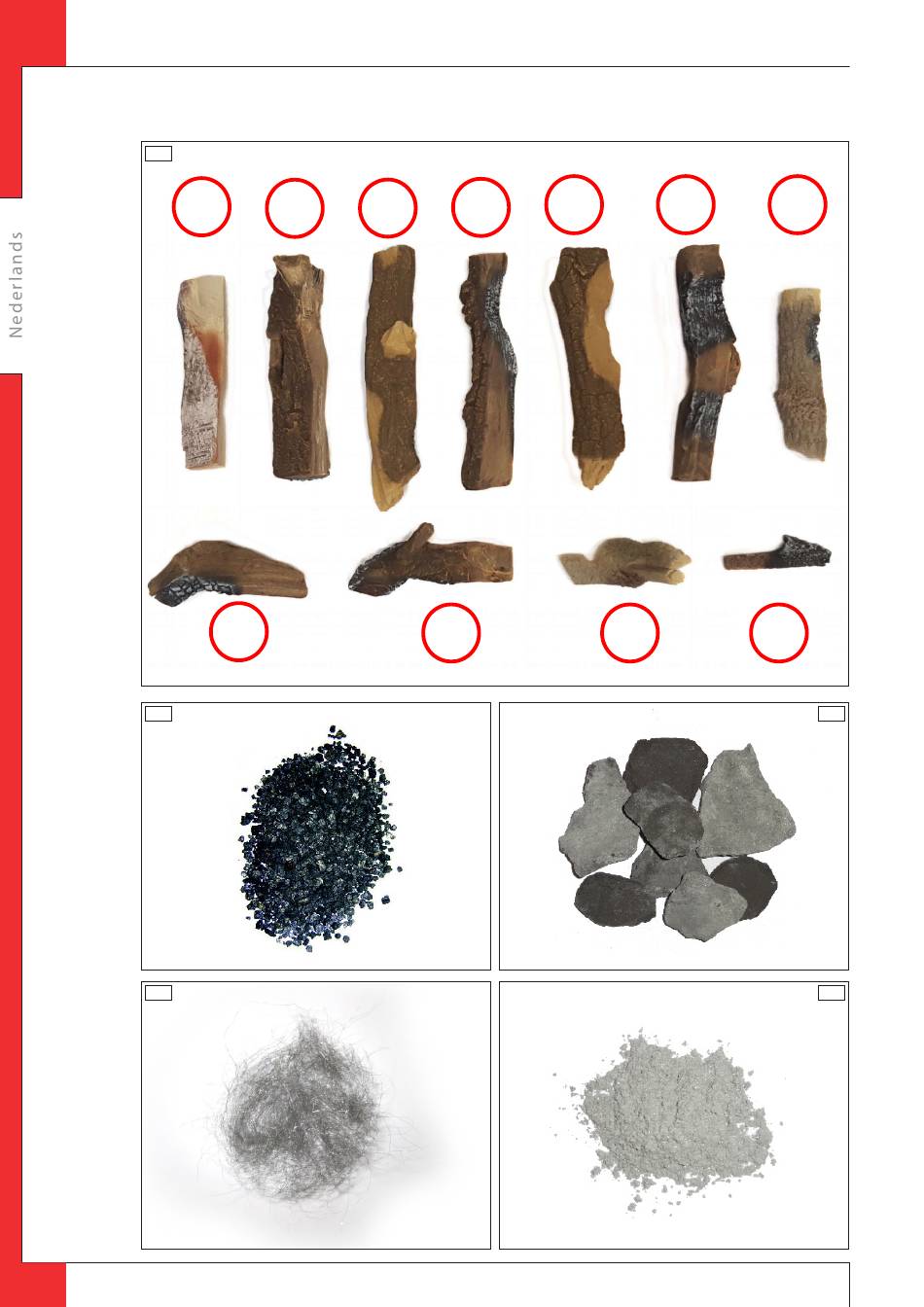 Nederlands